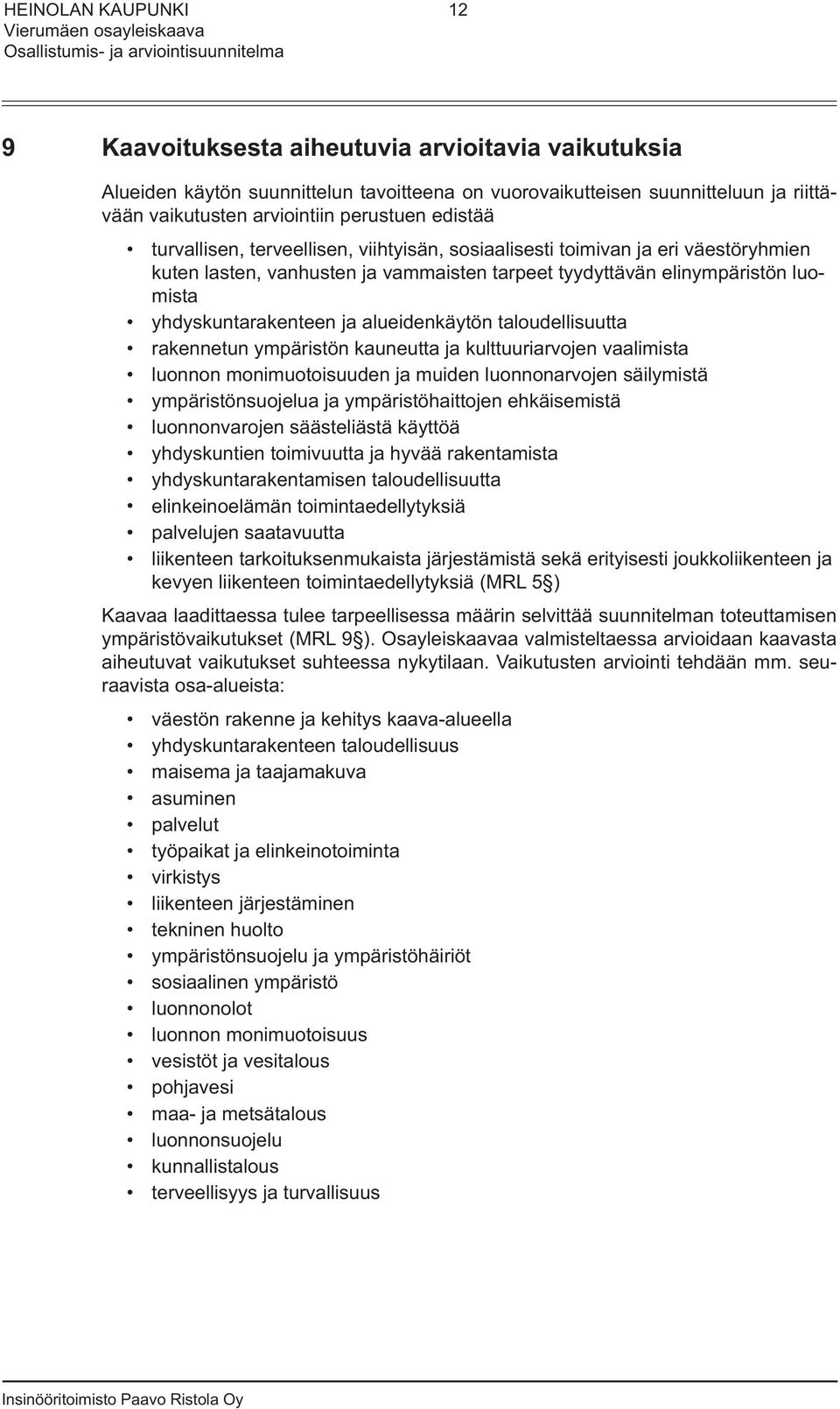 HEINOLAN KAUPUNKI 12
Vierumäen osayleiskaava
Osallistumis- ja arviointisuunnitelma

9 Kaavoituksesta aiheutuvia arvioitavia vaikutuksia

Alueiden käytön suunnittelun tavoitteena on vuorovaikutteisen suunnitteluun ja riittävään vaikutusten arviointiin perustuen edistää

• turvallisen, terveellisen, viihtyisän, sosiaalisesti toimivan ja eri väestöryhmien kuten lasten, vanhusten ja vammaisten tarpeet tyydyttävän elinympäristön luomista
• yhdyskuntarakenteen ja alueidenkäytön taloudellisuutta
• rakennetun ympäristön kauneutta ja kulttuuriarvojen vaalimista
• luonnon monimuotoisuuden ja muiden luonnonarvojen säilymistä
• ympäristönsuojelua ja ympäristöhaittojen ehkäisemistä
• luonnonvarojen säästeliästä käyttöä
• yhdyskuntien toimivuutta ja hyvää rakentamista
• yhdyskuntarakentamisen taloudellisuutta
• elinkeinoelämän toimintaedellytyksiä
• palvelujen saatavuutta
• liikenteen tarkoituksenmukaista järjestämistä sekä erityisesti joukkoliikenteen ja kevyen liikenteen toimintaedellytyksiä (MRL 5§)

Kaavaa laadittaessa tulee tarpeellisessa määrin selvittää suunnitelman toteuttamisen ympäristövaikutukset (MRL 9§). Osayleiskaavaa valmisteltaessa arvioidaan kaavasta aiheutuvat vaikutukset suhteessa nykytilaan. Vaikutusten arviointi tehdään mm. seuraavista osa-alueista:

• väestön rakenne ja kehitys kaava-alueella
• yhdyskuntarakenteen taloudellisuus
• maisema ja taajamakuva
• asuminen
• palvelut
• työpaikat ja elinkeinotoiminta
• virkistys
• liikenteen järjestäminen
• tekninen huolto
• ympäristönsuojelu ja ympäristöhäiriöt
• sosiaalinen ympäristö
• luonnonolot
• luonnon monimuotoisuus
• vesistöt ja vesitalous
• pohjavesi
• maa- ja metsätalous
• luonnonsuojelu
• kunnallistalous
• terveellisyys ja turvallisuus

Insinööritoimisto Paavo Ristola Oy